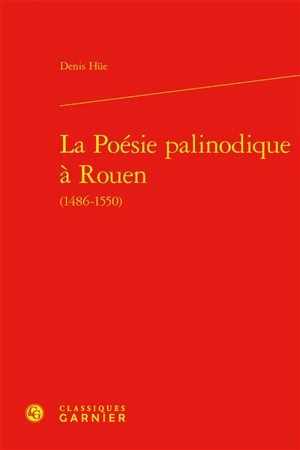 Denis Hüe

La Poésie palinodique à Rouen
(1486-1550)

CG
CLASSIQUES
GARNIER